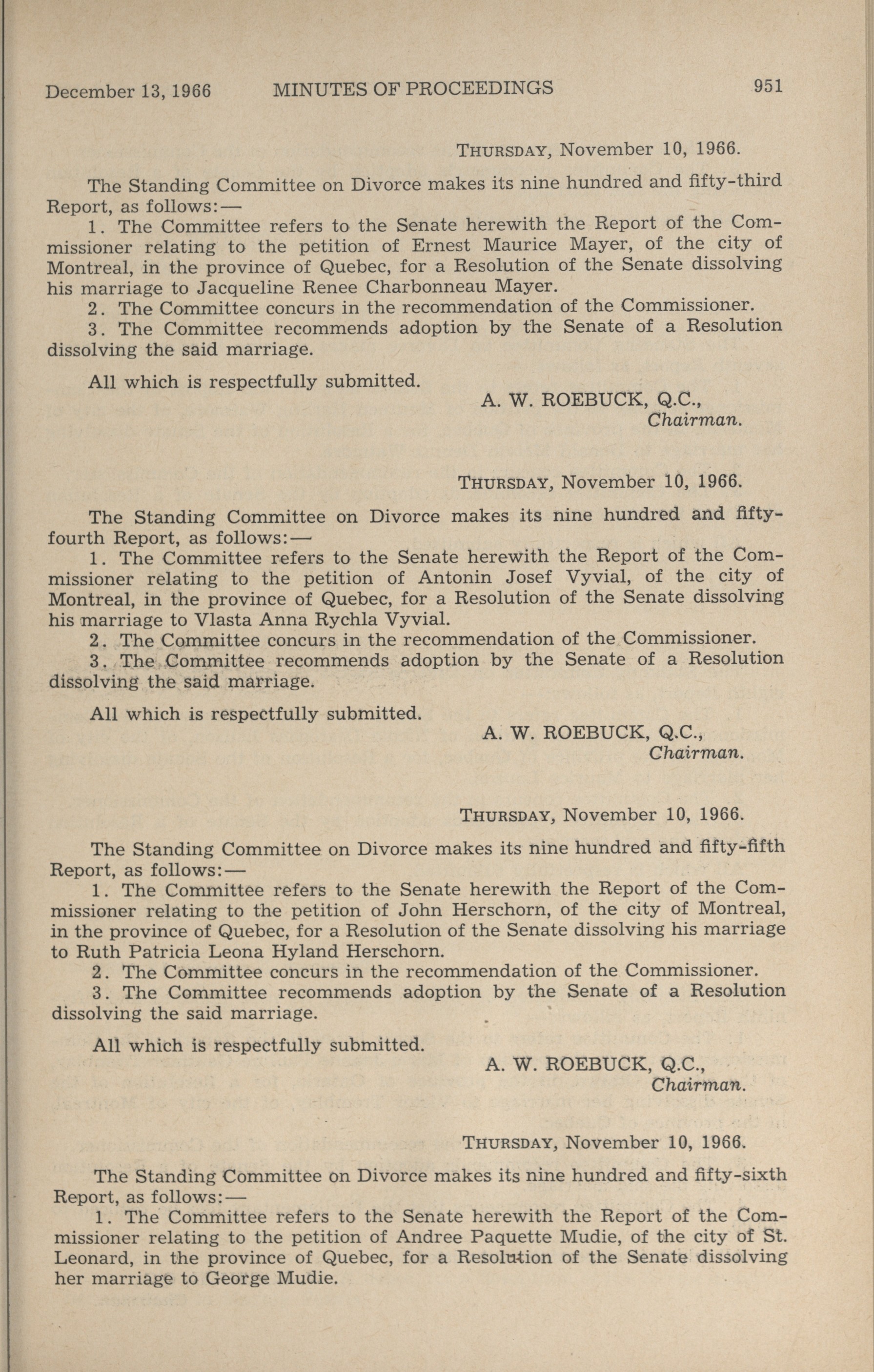 December 13, 1966 MINUTES OF PROCEEDINGS 951

THURSDAY, November 10, 1966.

The Standing Committee on Divorce makes its nine hundred and fifty-third Report, as follows:—

1. The Committee refers to the Senate herewith the Report of the Commissioner relating to the petition of Ernest Maurice Mayer, of the city of Montreal, in the province of Quebec, for a Resolution of the Senate dissolving his marriage to Jacqueline Renee Charbonneau Mayer.

2. The Committee concurs in the recommendation of the Commissioner.

3. The Committee recommends adoption by the Senate of a Resolution dissolving the said marriage.

All which is respectfully submitted.

A. W. ROEBUCK, Q.C.,
Chairman.

THURSDAY, November 10, 1966.

The Standing Committee on Divorce makes its nine hundred and fifty-fourth Report, as follows:—

1. The Committee refers to the Senate herewith the Report of the Commissioner relating to the petition of Antonin Josef Vyvial, of the city of Montreal, in the province of Quebec, for a Resolution of the Senate dissolving his marriage to Vlasta Anna Rychla Vyvial.

2. The Committee concurs in the recommendation of the Commissioner.

3. The Committee recommends adoption by the Senate of a Resolution dissolving the said marriage.

All which is respectfully submitted.

A. W. ROEBUCK, Q.C.,
Chairman.

THURSDAY, November 10, 1966.

The Standing Committee on Divorce makes its nine hundred and fifty-fifth Report, as follows:—

1. The Committee refers to the Senate herewith the Report of the Commissioner relating to the petition of John Herschorn, of the city of Montreal, in the province of Quebec, for a Resolution of the Senate dissolving his marriage to Ruth Patricia Leona Hyland Herschorn.

2. The Committee concurs in the recommendation of the Commissioner.

3. The Committee recommends adoption by the Senate of a Resolution dissolving the said marriage.

All which is respectfully submitted.

A. W. ROEBUCK, Q.C.,
Chairman.

THURSDAY, November 10, 1966.

The Standing Committee on Divorce makes its nine hundred and fifty-sixth Report, as follows:—

1. The Committee refers to the Senate herewith the Report of the Commissioner relating to the petition of Andree Paquette Mudie, of the city of St. Leonard, in the province of Quebec, for a Resolution of the Senate dissolving her marriage to George Mudie.